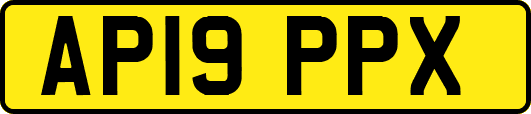 AP19 PPX